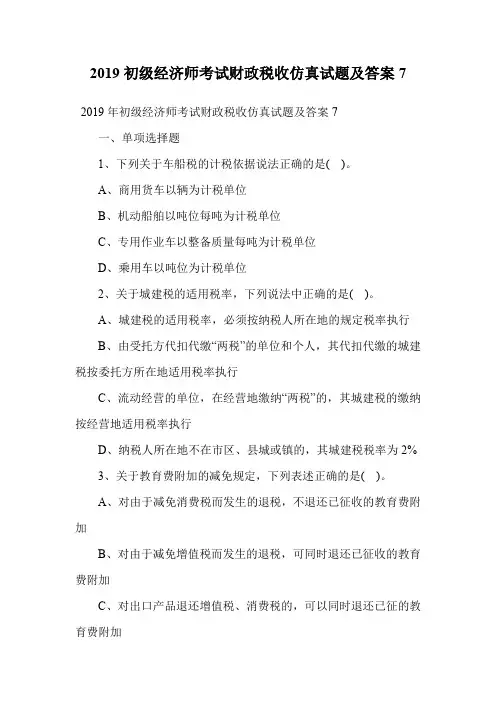 2019 初级经济师考试财政税收仿真试题及答案 7

2019 年初级经济师考试财政税收仿真试题及答案 7

一、单项选择题

1、下列关于车船税的计税依据说法正确的是( )。

A、商用货车以辆为计税单位

B、机动船舶以吨位每吨为计税单位

C、专用作业车以整备质量每吨为计税单位

D、乘用车以吨位为计税单位

2、关于城建税的适用税率，下列说法中正确的是( )。

A、城建税的适用税率，必须按纳税人所在地的规定税率执行

B、由受托方代扣代缴“两税”的单位和个人，其代扣代缴的城建税按委托方所在地适用税率执行

C、流动经营的单位，在经营地缴纳“两税”的，其城建税的缴纳按经营地适用税率执行

D、纳税人所在地不在市区、县城或镇的，其城建税税率为 2%

3、关于教育费附加的减免规定，下列表述正确的是( )。

A、对由于减免消费税而发生的退税，不退还已征收的教育费附加

B、对由于减免增值税而发生的退税，可同时退还已征收的教育费附加

C、对出口产品退还增值税、消费税的，可以同时退还已征的教育费附加